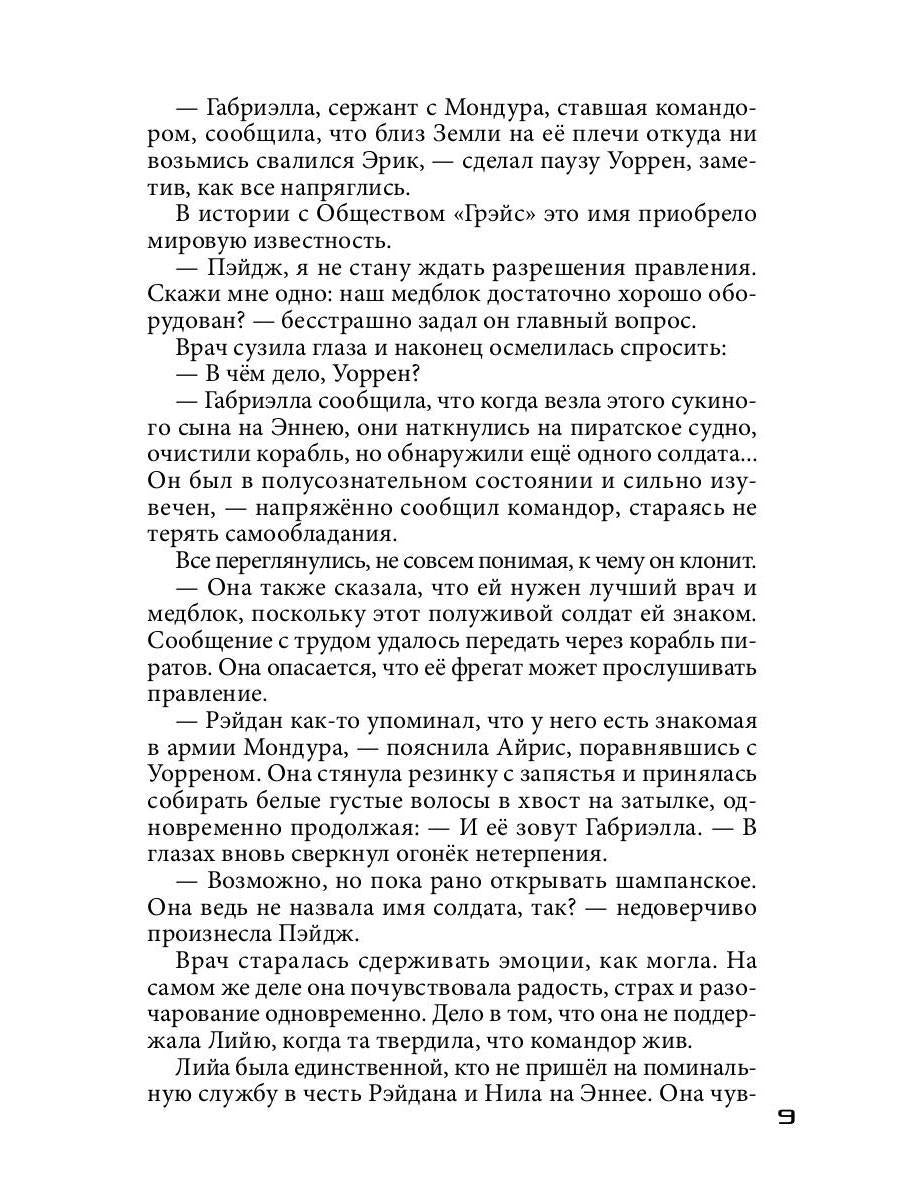 — Габриэлла, сержант с Мондура, ставшая командором, сообщила, что близ Земли на её плечи откуда ни возьмись свалился Эрик, — сделал паузу Уоррен, заметив, как все напряглись.

В истории с Обществом «Грэйс» это имя приобрело мировую известность.

— Пэйдж, я не стану ждать разрешения правления. Скажи мне одно: наш медблок достаточно хорошо оборудован? — бесстрашно задал он главный вопрос.

Врач сузила глаза и наконец осмелилась спросить:

— В чём дело, Уоррен?

— Габриэлла сообщила, что когда везла этого сукиного сына на Эннею, они наткнулись на пиратское судно, очистили корабль, но обнаружили ещё одного солдата... Он был в полусознательном состоянии и сильно изувечен, — напряжённо сообщил командор, стараясь не терять самообладания.

Все переглянулись, не совсем понимая, к чему он клонит.

— Она также сказала, что ей нужен лучший врач и медблок, поскольку этот полуживой солдат ей знаком. Сообщение с трудом удалось передать через корабль пиратов. Она опасается, что её фрегат может прослушивать правление.

— Рэйдан как-то упоминал, что у него есть знакомая в армии Мондура, — пояснила Айрис, поравнявшись с Уорреном. Она стянула резинку с запястья и принялась собирать белые густые волосы в хвост на затылке, одновременно продолжая: — И её зовут Габриэлла. — В глазах вновь сверкнул огонёк нетерпения.

— Возможно, но пока рано открывать шампанское. Она ведь не назвала имя солдата, так? — недоверчиво произнесла Пэйдж.

Врач старалась сдерживать эмоции, как могла. На самом же деле она почувствовала радость, страх и разочарование одновременно. Дело в том, что она не поддержала Лийю, когда та твердила, что командор жив.

Лийа была единственной, кто не пришёл на поминальную службу в честь Рэйдана и Нила на Эннее. Она чув-

9